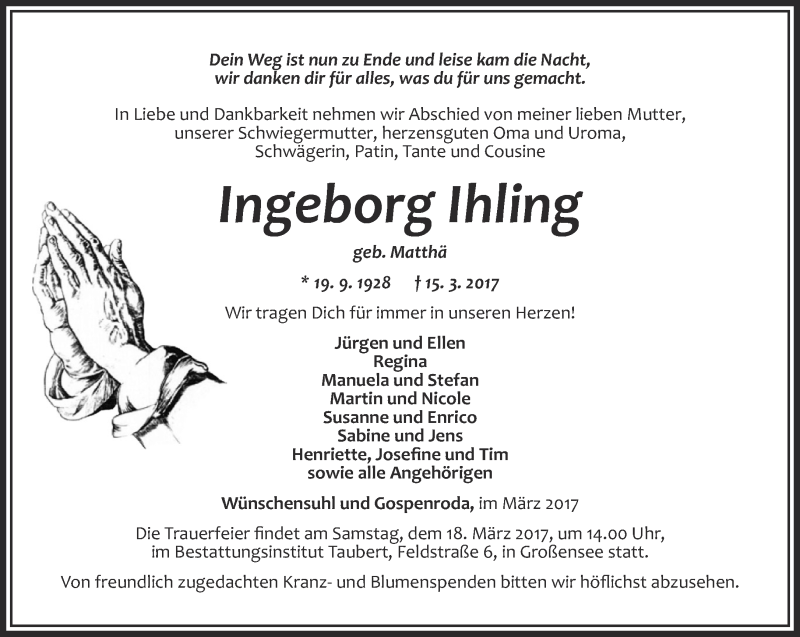 Dein Weg ist nun zu Ende und leise kam die Nacht,
wir danken dir für alles, was du für uns gemacht.

In Liebe und Dankbarkeit nehmen wir Abschied von meiner lieben Mutter, unserer Schwiegermutter, herzensguten Oma und Uroma, Schwägerin, Patin, Tante und Cousine

Ingeborg Ihling

geb. Matthä

* 19. 9. 1928 † 15. 3. 2017

Wir tragen Dich für immer in unseren Herzen!

Jürgen und Ellen
Regina
Manuela und Stefan
Martin und Nicole
Susanne und Enrico
Sabine und Jens
Henriette, Josefine und Tim
sowie alle Angehörigen

Wünschensuhl und Gospenroda, im März 2017

Die Trauerfeier findet am Samstag, dem 18. März 2017, um 14.00 Uhr, im Bestattungsinstitut Taubert, Feldstraße 6, in Großensee statt.

Von freundlich zugedachten Kranz- und Blumenspenden bitten wir höflichst abzusehen.